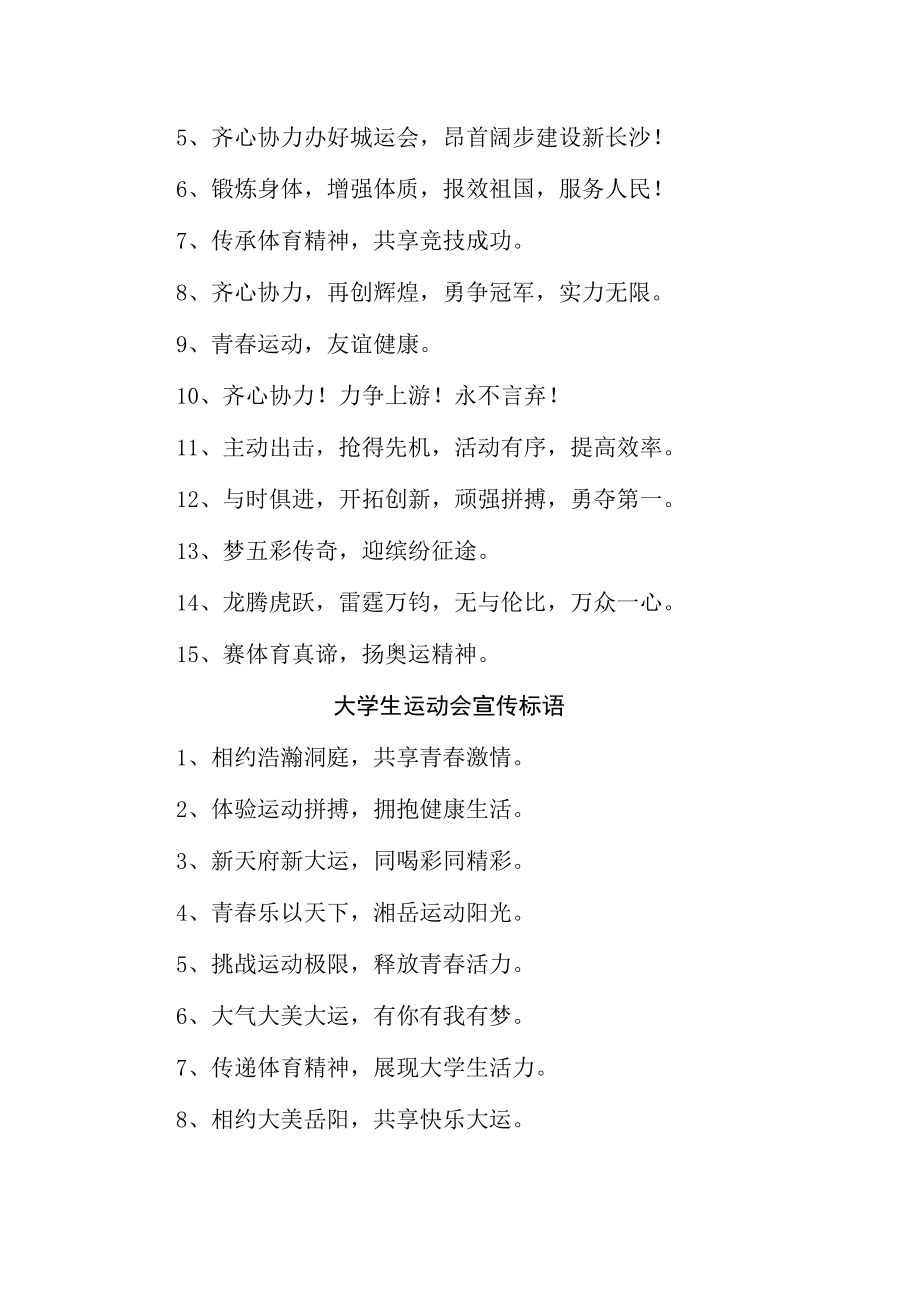 5、齐心协力办好城运会，昂首阔步建设新长沙！

6、锻炼身体，增强体质，报效祖国，服务人民！

7、传承体育精神，共享竞技成功。

8、齐心协力，再创辉煌，勇争冠军，实力无限。

9、青春运动，友谊健康。

10、齐心协力！力争上游！永不言弃！

11、主动出击，抢得先机，活动有序，提高效率。

12、与时俱进，开拓创新，顽强拼搏，勇夺第一。

13、梦五彩传奇，迎缤纷征途。

14、龙腾虎跃，雷霆万钧，无与伦比，万众一心。

15、赛体育真谛，扬奥运精神。

大学生运动会宣传标语

1、相约浩瀚洞庭，共享青春激情。

2、体验运动拼搏，拥抱健康生活。

3、新天府新大运，同喝彩同精彩。

4、青春乐以天下，湘岳运动阳光。

5、挑战运动极限，释放青春活力。

6、大气大美大运，有你有我有梦。

7、传递体育精神，展现大学生活力。

8、相约大美岳阳，共享快乐大运。